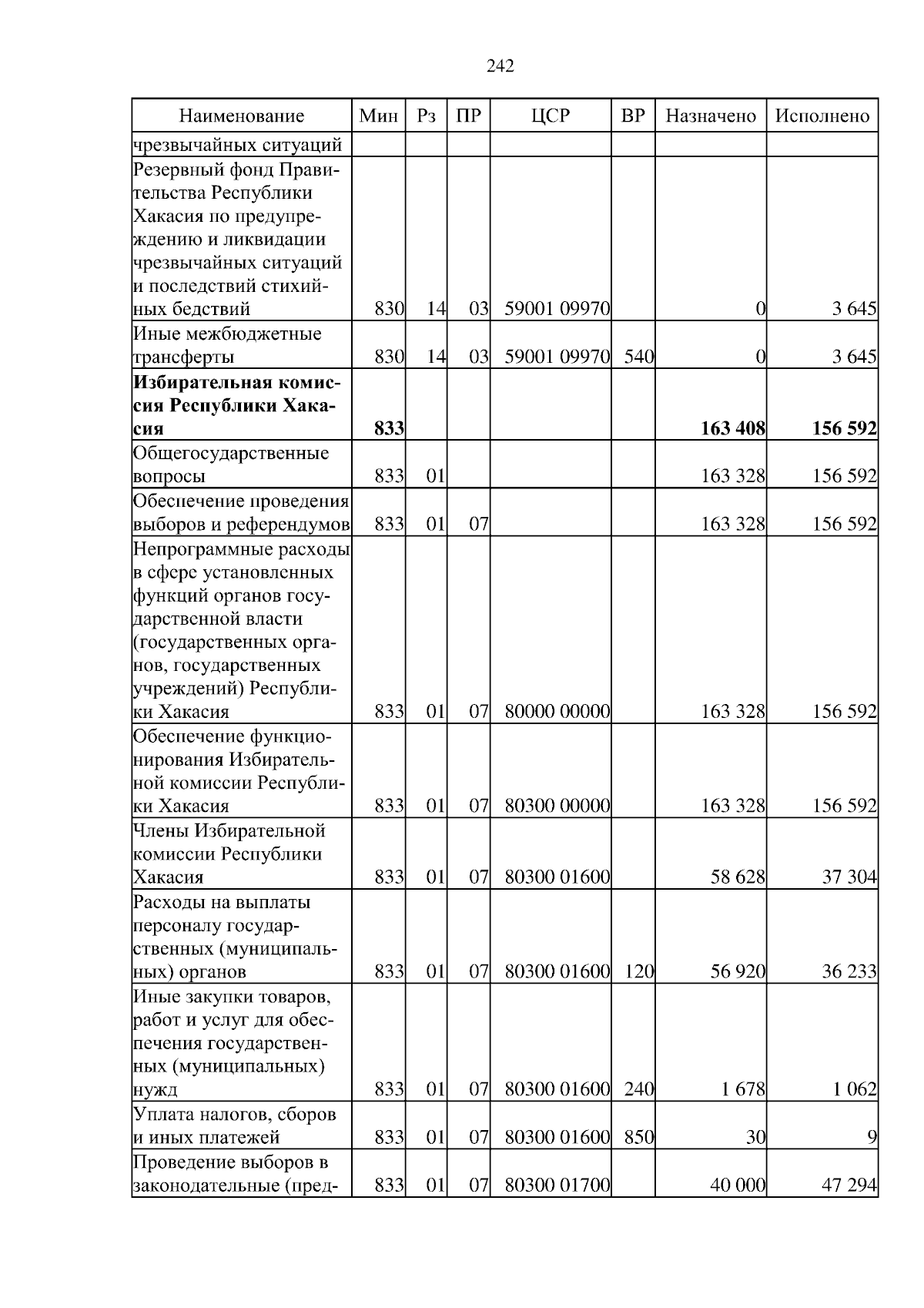 242

| Наименование | Мин | Рз | ПР | ЦСР | ВР | Назначено | Исполнено |
|---|---|---|---|---|---|---|---|
| чрезвычайных ситуаций | | | | | | | |
| Резервный фонд Правительства Республики Хакасия по предупреждению и ликвидации чрезвычайных ситуаций и последствий стихийных бедствий | 830 | 14 | 03 | 59001 09970 | | 0 | 3 645 |
| Иные межбюджетные трансферты | 830 | 14 | 03 | 59001 09970 | 540 | 0 | 3 645 |
| **Избирательная комиссия Республики Хакасия** | **833** | | | | | **163 408** | **156 592** |
| Общегосударственные вопросы | 833 | 01 | | | | 163 328 | 156 592 |
| Обеспечение проведения выборов и референдумов | 833 | 01 | 07 | | | 163 328 | 156 592 |
| Непрограммные расходы в сфере установленных функций органов государственной власти (государственных органов, государственных учреждений) Республики Хакасия | 833 | 01 | 07 | 80000 00000 | | 163 328 | 156 592 |
| Обеспечение функционирования Избирательной комиссии Республики Хакасия | 833 | 01 | 07 | 80300 00000 | | 163 328 | 156 592 |
| Члены Избирательной комиссии Республики Хакасия | 833 | 01 | 07 | 80300 01600 | | 58 628 | 37 304 |
| Расходы на выплаты персоналу государственных (муниципальных) органов | 833 | 01 | 07 | 80300 01600 | 120 | 56 920 | 36 233 |
| Иные закупки товаров, работ и услуг для обеспечения государственных (муниципальных) нужд | 833 | 01 | 07 | 80300 01600 | 240 | 1 678 | 1 062 |
| Уплата налогов, сборов и иных платежей | 833 | 01 | 07 | 80300 01600 | 850 | 30 | 9 |
| Проведение выборов в законодательные (пред- | 833 | 01 | 07 | 80300 01700 | | 40 000 | 47 294 |